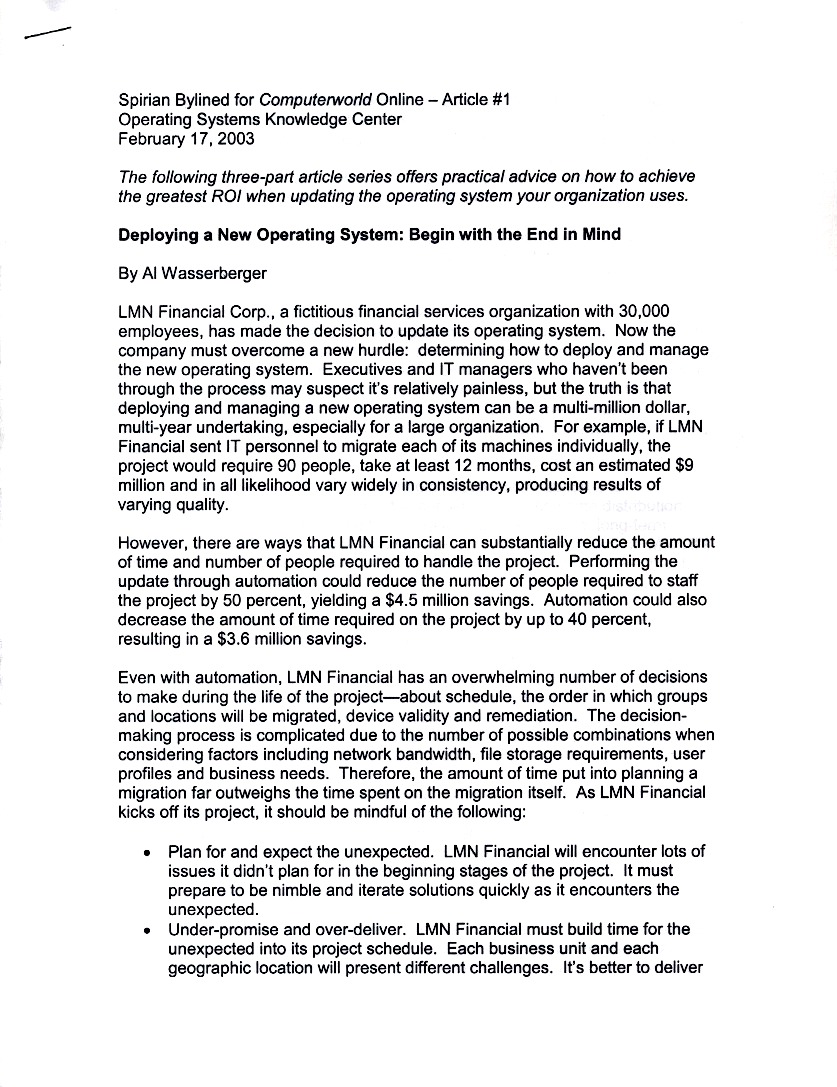 Spirian Bylined for Computerworld Online – Article #1
Operating Systems Knowledge Center
February 17, 2003

The following three-part article series offers practical advice on how to achieve the greatest ROI when updating the operating system your organization uses.

Deploying a New Operating System: Begin with the End in Mind

By Al Wasserberger

LMN Financial Corp., a fictitious financial services organization with 30,000 employees, has made the decision to update its operating system. Now the company must overcome a new hurdle: determining how to deploy and manage the new operating system. Executives and IT managers who haven't been through the process may suspect it's relatively painless, but the truth is that deploying and managing a new operating system can be a multi-million dollar, multi-year undertaking, especially for a large organization. For example, if LMN Financial sent IT personnel to migrate each of its machines individually, the project would require 90 people, take at least 12 months, cost an estimated $9 million and in all likelihood vary widely in consistency, producing results of varying quality.

However, there are ways that LMN Financial can substantially reduce the amount of time and number of people required to handle the project. Performing the update through automation could reduce the number of people required to staff the project by 50 percent, yielding a $4.5 million savings. Automation could also decrease the amount of time required on the project by up to 40 percent, resulting in a $3.6 million savings.

Even with automation, LMN Financial has an overwhelming number of decisions to make during the life of the project—about schedule, the order in which groups and locations will be migrated, device validity and remediation. The decision-making process is complicated due to the number of possible combinations when considering factors including network bandwidth, file storage requirements, user profiles and business needs. Therefore, the amount of time put into planning a migration far outweighs the time spent on the migration itself. As LMN Financial kicks off its project, it should be mindful of the following:

• Plan for and expect the unexpected. LMN Financial will encounter lots of issues it didn't plan for in the beginning stages of the project. It must prepare to be nimble and iterate solutions quickly as it encounters the unexpected.
• Under-promise and over-deliver. LMN Financial must build time for the unexpected into its project schedule. Each business unit and each geographic location will present different challenges. It's better to deliver